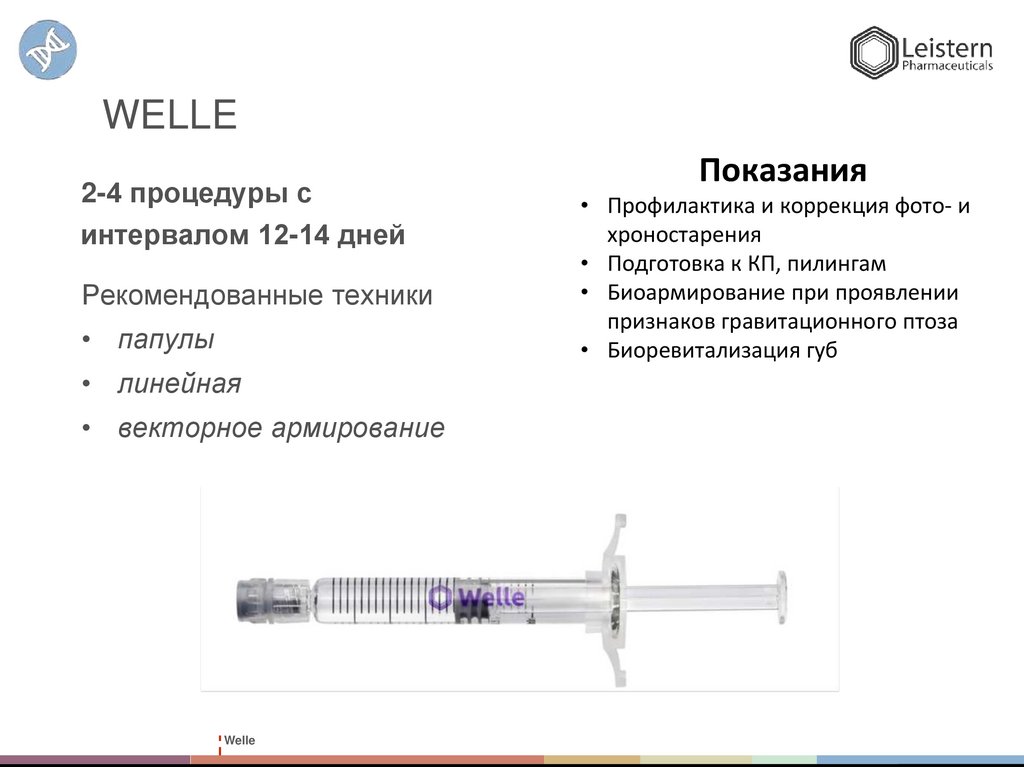 Leistern
Pharmaceuticals

WELLE

2-4 процедуры с интервалом 12-14 дней

Рекомендованные техники
• папулы
• линейная
• векторное армирование

Показания
• Профилактика и коррекция фото- и хроностарения
• Подготовка к КП, пилингам
• Биоармирование при проявлении признаков гравитационного птоза
• Биоревитализация губ

Welle

Welle